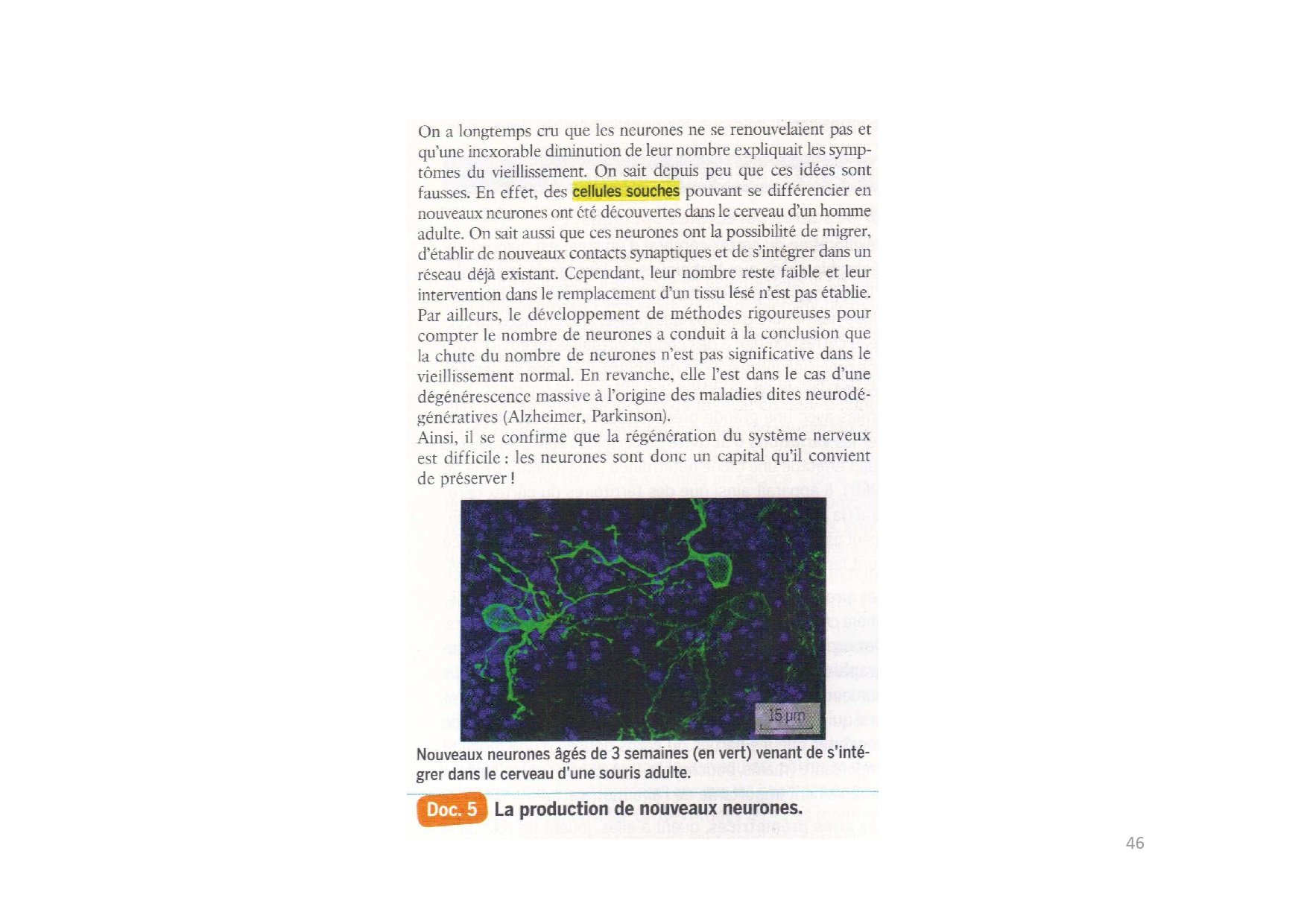 On a longtemps cru que les neurones ne se renouvelaient pas et qu'une inexorable diminution de leur nombre expliquait les symptômes du vieillissement. On sait depuis peu que ces idées sont fausses. En effet, des cellules souches pouvant se différencier en nouveaux neurones ont été découvertes dans le cerveau d'un homme adulte. On sait aussi que ces neurones ont la possibilité de migrer, d'établir de nouveaux contacts synaptiques et de s'intégrer dans un réseau déjà existant. Cependant, leur nombre reste faible et leur intervention dans le remplacement d'un tissu lésé n'est pas établie. Par ailleurs, le développement de méthodes rigoureuses pour compter le nombre de neurones a conduit à la conclusion que la chute du nombre de neurones n'est pas significative dans le vieillissement normal. En revanche, elle l'est dans le cas d'une dégénérescence massive à l'origine des maladies dites neurodégénératives (Alzheimer, Parkinson).
Ainsi, il se confirme que la régénération du système nerveux est difficile : les neurones sont donc un capital qu'il convient de préserver !

15 µm

Nouveaux neurones âgés de 3 semaines (en vert) venant de s'intégrer dans le cerveau d'une souris adulte.

Doc. 5 La production de nouveaux neurones.

46